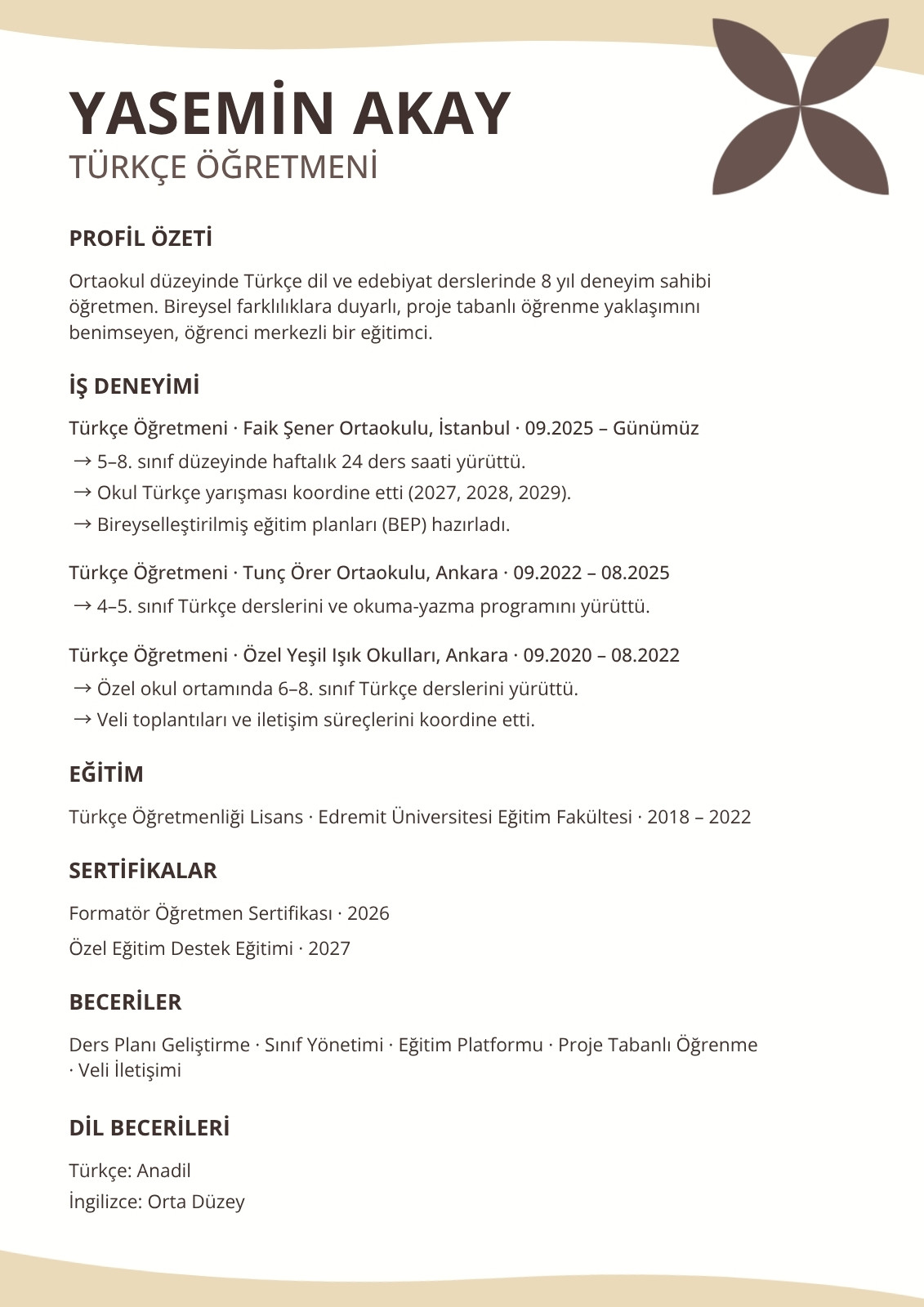 YASEMİN AKAY
TÜRKÇE ÖĞRETMENİ

PROFİL ÖZETİ

Ortaokul düzeyinde Türkçe dil ve edebiyat derslerinde 8 yıl deneyim sahibi öğretmen. Bireysel farklılıklara duyarlı, proje tabanlı öğrenme yaklaşımını benimseyen, öğrenci merkezli bir eğitimci.

İŞ DENEYİMİ

Türkçe Öğretmeni · Faik Şener Ortaokulu, İstanbul · 09.2025 – Günümüz
→ 5–8. sınıf düzeyinde haftalık 24 ders saati yürüttü.
→ Okul Türkçe yarışması koordine etti (2027, 2028, 2029).
→ Bireyselleştirilmiş eğitim planları (BEP) hazırladı.

Türkçe Öğretmeni · Tunç Örer Ortaokulu, Ankara · 09.2022 – 08.2025
→ 4–5. sınıf Türkçe derslerini ve okuma-yazma programını yürüttü.

Türkçe Öğretmeni · Özel Yeşil Işık Okulları, Ankara · 09.2020 – 08.2022
→ Özel okul ortamında 6–8. sınıf Türkçe derslerini yürüttü.
→ Veli toplantıları ve iletişim süreçlerini koordine etti.

EĞİTİM

Türkçe Öğretmenliği Lisans · Edremit Üniversitesi Eğitim Fakültesi · 2018 – 2022

SERTİFİKALAR

Formatör Öğretmen Sertifikası · 2026
Özel Eğitim Destek Eğitimi · 2027

BECERİLER

Ders Planı Geliştirme · Sınıf Yönetimi · Eğitim Platformu · Proje Tabanlı Öğrenme · Veli İletişimi

DİL BECERİLERİ

Türkçe: Anadil
İngilizce: Orta Düzey